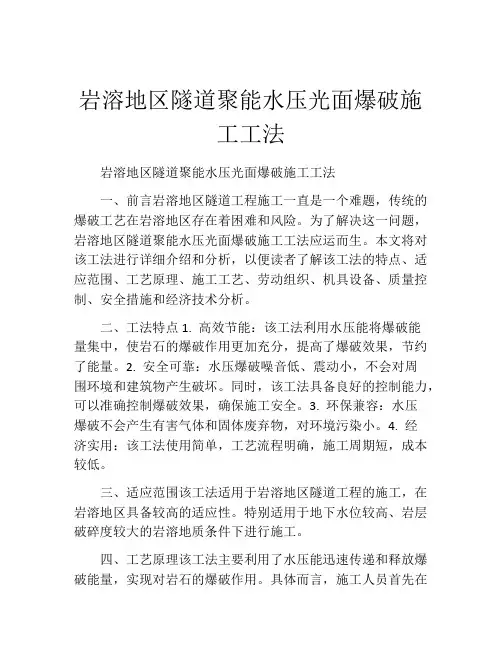 岩溶地区隧道聚能水压光面爆破施工工法

岩溶地区隧道聚能水压光面爆破施工工法

一、前言岩溶地区隧道工程施工一直是一个难题，传统的爆破工艺在岩溶地区存在着困难和风险。为了解决这一问题，岩溶地区隧道聚能水压光面爆破施工工法应运而生。本文将对该工法进行详细介绍和分析，以便读者了解该工法的特点、适应范围、工艺原理、施工工艺、劳动组织、机具设备、质量控制、安全措施和经济技术分析。

二、工法特点 1. 高效节能：该工法利用水压能将爆破能量集中，使岩石的爆破作用更加充分，提高了爆破效果，节约了能量。2. 安全可靠：水压爆破噪音低、震动小，不会对周围环境和建筑物产生破坏。同时，该工法具备良好的控制能力，可以准确控制爆破效果，确保施工安全。3. 环保兼容：水压爆破不会产生有害气体和固体废弃物，对环境污染小。4. 经济实用：该工法使用简单，工艺流程明确，施工周期短，成本较低。

三、适应范围该工法适用于岩溶地区隧道工程的施工，在岩溶地区具备较高的适应性。特别适用于地下水位较高、岩层破碎度较大的岩溶地质条件下进行施工。

四、工艺原理该工法主要利用了水压能迅速传递和释放爆破能量，实现对岩石的爆破作用。具体而言，施工人员首先在